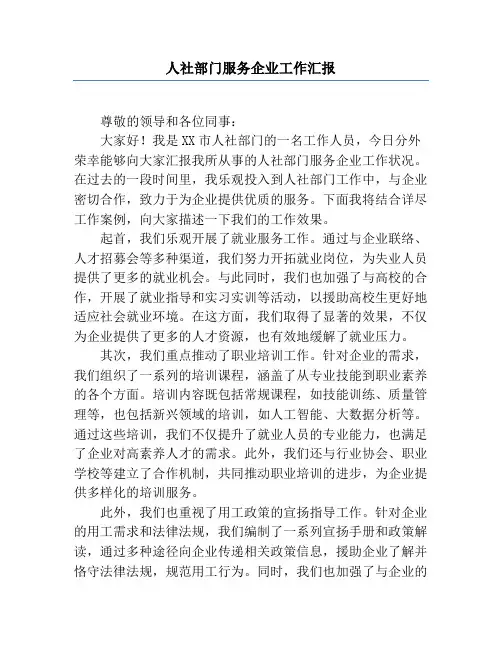 人社部门服务企业工作汇报

尊敬的领导和各位同事：

大家好！我是XX市人社部门的一名工作人员，今日分外荣幸能够向大家汇报我所从事的人社部门服务企业工作状况。在过去的一段时间里，我乐观投入到人社部门工作中，与企业密切合作，致力于为企业提供优质的服务。下面我将结合详尽工作案例，向大家描述一下我们的工作效果。

起首，我们乐观开展了就业服务工作。通过与企业联络、人才招募会等多种渠道，我们努力开拓就业岗位，为失业人员提供了更多的就业机会。与此同时，我们也加强了与高校的合作，开展了就业指导和实习实训等活动，以援助高校生更好地适应社会就业环境。在这方面，我们取得了显著的效果，不仅为企业提供了更多的人才资源，也有效地缓解了就业压力。

其次，我们重点推动了职业培训工作。针对企业的需求，我们组织了一系列的培训课程，涵盖了从专业技能到职业素养的各个方面。培训内容既包括常规课程，如技能训练、质量管理等，也包括新兴领域的培训，如人工智能、大数据分析等。通过这些培训，我们不仅提升了就业人员的专业能力，也满足了企业对高素养人才的需求。此外，我们还与行业协会、职业学校等建立了合作机制，共同推动职业培训的进步，为企业提供多样化的培训服务。

此外，我们也重视了用工政策的宣扬指导工作。针对企业的用工需求和法律法规，我们编制了一系列宣扬手册和政策解读，通过多种途径向企业传递相关政策信息，援助企业了解并恪守法律法规，规范用工行为。同时，我们也加强了与企业的